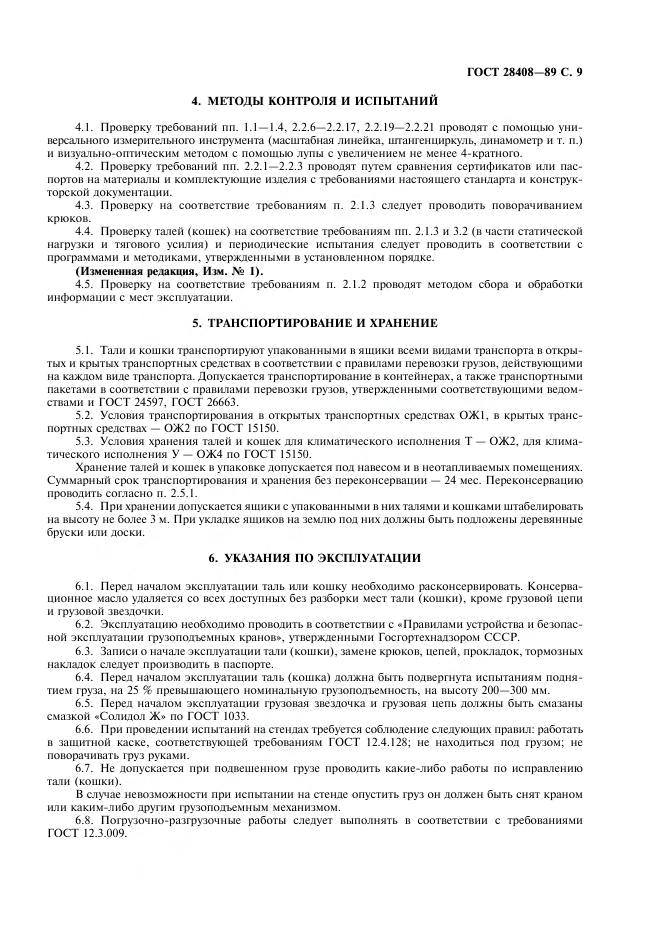 ГОСТ 28408—89 С. 9

4. МЕТОДЫ КОНТРОЛЯ И ИСПЫТАНИЙ

4.1. Проверку требований пп. 1.1—1.4, 2.2.6—2.2.17, 2.2.19—2.2.21 проводят с помощью универсального измерительного инструмента (масштабная линейка, штангенциркуль, динамометр и т. п.) и визуально-оптическим методом с помощью лупы с увеличением не менее 4-кратного.

4.2. Проверку требований пп. 2.2.1—2.2.3 проводят путем сравнения сертификатов или паспортов на материалы и комплектующие изделия с требованиями настоящего стандарта и конструкторской документации.

4.3. Проверку на соответствие требованиям п. 2.1.3 следует проводить поворачиванием крюков.

4.4. Проверку талей (кошек) на соответствие требованиям пп. 2.1.3 и 3.2 (в части статической нагрузки и тягового усилия) и периодические испытания следует проводить в соответствии с программами и методиками, утвержденными в установленном порядке.

(Измененная редакция, Изм. № 1).

4.5. Проверку на соответствие требованиям п. 2.1.2 проводят методом сбора и обработки информации с мест эксплуатации.

5. ТРАНСПОРТИРОВАНИЕ И ХРАНЕНИЕ

5.1. Тали и кошки транспортируют упакованными в ящики всеми видами транспорта в открытых и крытых транспортных средствах в соответствии с правилами перевозки грузов, действующими на каждом виде транспорта. Допускается транспортирование в контейнерах, а также транспортными пакетами в соответствии с правилами перевозки грузов, утвержденными соответствующими ведомствами и ГОСТ 24597, ГОСТ 26663.

5.2. Условия транспортирования в открытых транспортных средствах ОЖ1, в крытых транспортных средствах — ОЖ2 по ГОСТ 15150.

5.3. Условия хранения талей и кошек для климатического исполнения Т — ОЖ2, для климатического исполнения У — ОЖ4 по ГОСТ 15150.

Хранение талей и кошек в упаковке допускается под навесом и в неотапливаемых помещениях. Суммарный срок транспортирования и хранения без переконсервации — 24 мес. Переконсервацию проводить согласно п. 2.5.1.

5.4. При хранении допускается ящики с упакованными в них талями и кошками штабелировать на высоту не более 3 м. При укладке ящиков на землю под них должны быть подложены деревянные бруски или доски.

6. УКАЗАНИЯ ПО ЭКСПЛУАТАЦИИ

6.1. Перед началом эксплуатации таль или кошку необходимо расконсервировать. Консервационное масло удаляется со всех доступных без разборки мест тали (кошки), кроме грузовой цепи и грузовой звездочки.

6.2. Эксплуатацию необходимо проводить в соответствии с «Правилами устройства и безопасной эксплуатации грузоподъемных кранов», утвержденными Госгортехнадзором СССР.

6.3. Записи о начале эксплуатации тали (кошки), замене крюков, цепей, прокладок, тормозных накладок следует производить в паспорте.

6.4. Перед началом эксплуатации таль (кошка) должна быть подвергнута испытаниям поднятием груза, на 25 % превышающего номинальную грузоподъемность, на высоту 200—300 мм.

6.5. Перед началом эксплуатации грузовая звездочка и грузовая цепь должны быть смазаны смазкой «Солидол Ж» по ГОСТ 1033.

6.6. При проведении испытаний на стендах требуется соблюдение следующих правил: работать в защитной каске, соответствующей требованиям ГОСТ 12.4.128; не находиться под грузом; не поворачивать груз руками.

6.7. Не допускается при подвешенном грузе проводить какие-либо работы по исправлению тали (кошки).

В случае невозможности при испытании на стенде опустить груз он должен быть снят краном или каким-либо другим грузоподъемным механизмом.

6.8. Погрузочно-разгрузочные работы следует выполнять в соответствии с требованиями ГОСТ 12.3.009.